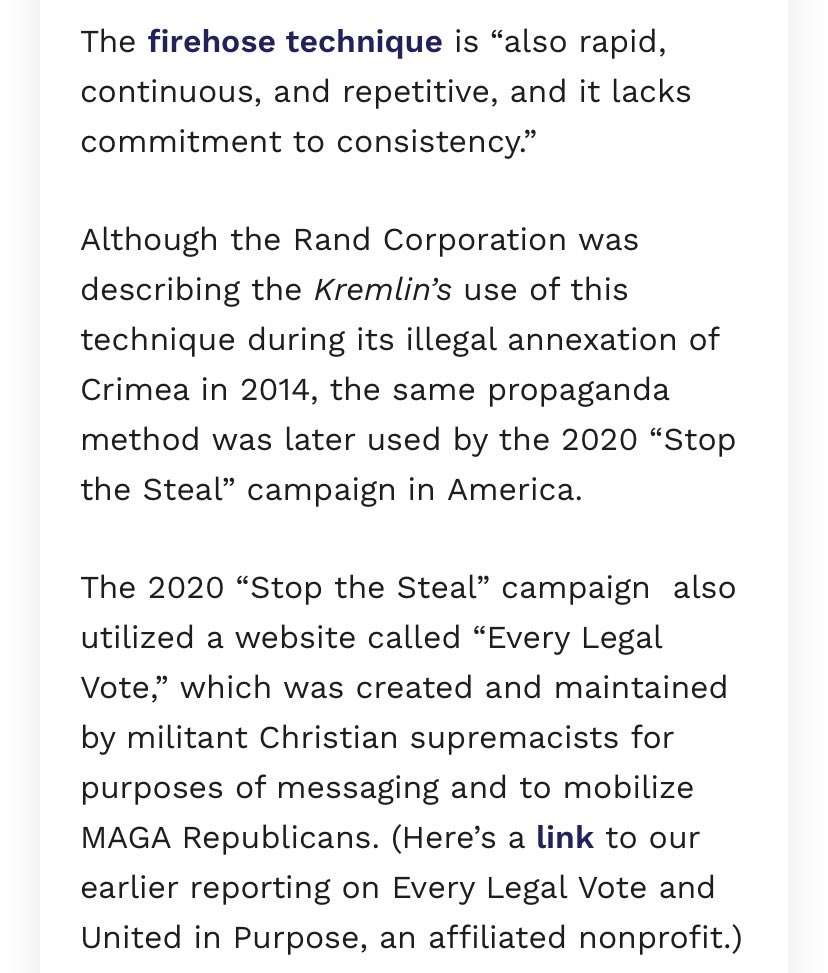 The firehose technique is “also rapid, continuous, and repetitive, and it lacks commitment to consistency.”

Although the Rand Corporation was describing the Kremlin’s use of this technique during its illegal annexation of Crimea in 2014, the same propaganda method was later used by the 2020 “Stop the Steal” campaign in America.

The 2020 “Stop the Steal” campaign also utilized a website called “Every Legal Vote,” which was created and maintained by militant Christian supremacists for purposes of messaging and to mobilize MAGA Republicans. (Here’s a link to our earlier reporting on Every Legal Vote and United in Purpose, an affiliated nonprofit.)